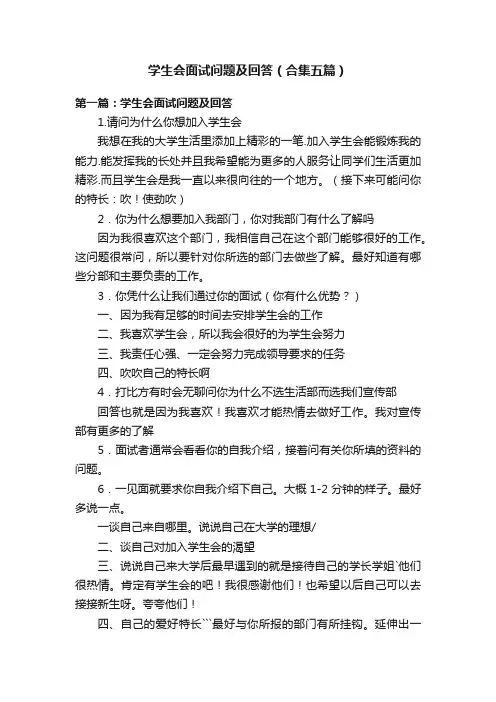 学生会面试问题及回答（合集五篇）

第一篇：学生会面试问题及回答

1.请问为什么你想加入学生会

我想在我的大学生活里添加上精彩的一笔.加入学生会能锻炼我的能力.能发挥我的长处并且我希望能为更多的人服务让同学们生活更加精彩.而且学生会是我一直以来很向往的一个地方。（接下来可能问你的特长：吹！使劲吹）

2．你为什么想要加入我部门，你对我部门有什么了解吗

因为我很喜欢这个部门，我相信自己在这个部门能够很好的工作。这问题很常问，所以要针对你所选的部门去做些了解。最好知道有哪些分部和主要负责的工作。

3．你凭什么让我们通过你的面试（你有什么优势？）

一、因为我有足够的时间去安排学生会的工作

二、我喜欢学生会，所以我会很好的为学生会努力

三、我责任心强、一定会努力完成领导要求的任务

四、吹吹自己的特长啊

4．打比方有时会无聊问你为什么不选生活部而选我们宣传部

回答也就是因为我喜欢！我喜欢才能热情去做好工作。我对宣传部有更多的了解

5．面试者通常会看看你的自我介绍，接着问有关你所填的资料的问题。

6．一见面就要求你自我介绍下自己。大概 1-2 分钟的样子。最好多说一点。

一谈自己来自哪里。说说自己在大学的理想/

二、谈自己对加入学生会的渴望

三、说说自己来大学后最早遇到的就是接待自己的学长学姐`他们很热情。肯定有学生会的吧！我很感谢他们！也希望以后自己可以去接接新生呀。夸夸他们！

四、自己的爱好特长```最好与你所报的部门有所挂钩。延伸出一